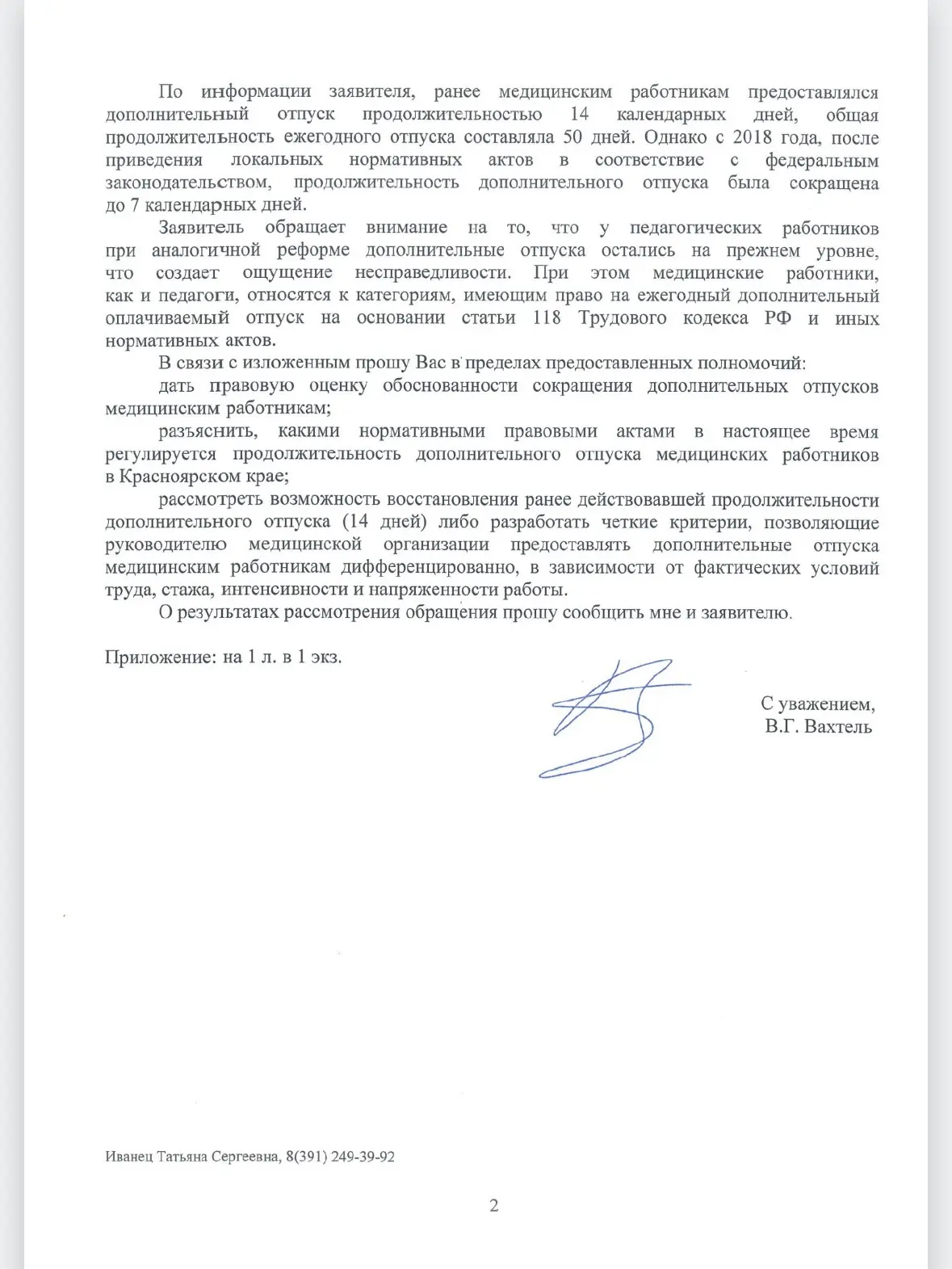 По информации заявителя, ранее медицинским работникам предоставлялся дополнительный отпуск продолжительностью 14 календарных дней, общая продолжительность ежегодного отпуска составляла 50 дней. Однако с 2018 года, после приведения локальных нормативных актов в соответствие с федеральным законодательством, продолжительность дополнительного отпуска была сокращена до 7 календарных дней.

Заявитель обращает внимание на то, что у педагогических работников при аналогичной реформе дополнительные отпуска остались на прежнем уровне, что создает ощущение несправедливости. При этом медицинские работники, как и педагоги, относятся к категориям, имеющим право на ежегодный дополнительный оплачиваемый отпуск на основании статьи 118 Трудового кодекса РФ и иных нормативных актов.

В связи с изложенным прошу Вас в пределах предоставленных полномочий:

дать правовую оценку обоснованности сокращения дополнительных отпусков медицинским работникам;

разъяснить, какими нормативными правовыми актами в настоящее время регулируется продолжительность дополнительного отпуска медицинских работников в Красноярском крае;

рассмотреть возможность восстановления ранее действовавшей продолжительности дополнительного отпуска (14 дней) либо разработать четкие критерии, позволяющие руководителю медицинской организации предоставлять дополнительные отпуска медицинским работникам дифференцированно, в зависимости от фактических условий труда, стажа, интенсивности и напряженности работы.

О результатах рассмотрения обращения прошу сообщить мне и заявителю.

Приложение: на 1 л. в 1 экз.

С уважением,
В.Г. Вахтель

Иванец Татьяна Сергеевна, 8(391) 249-39-92

2